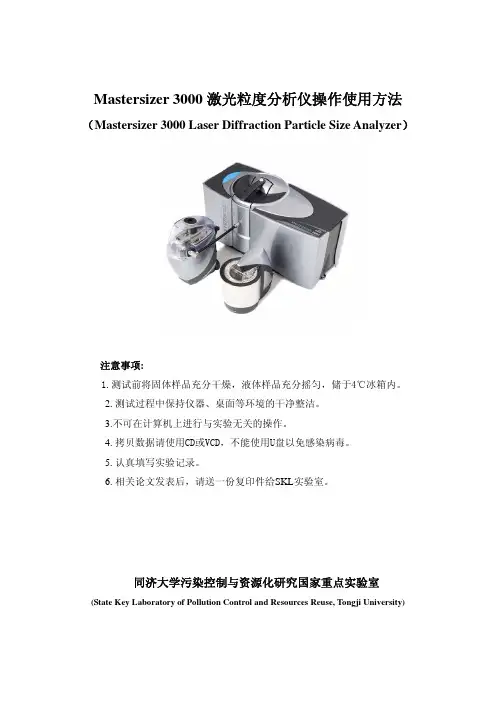 Mastersizer 3000激光粒度分析仪操作使用方法

（Mastersizer 3000 Laser Diffraction Particle Size Analyzer）

注意事项:

1.测试前将固体样品充分干燥，液体样品充分摇匀，储于4℃冰箱内。

2.测试过程中保持仪器、桌面等环境的干净整洁。

3.不可在计算机上进行与实验无关的操作。

4.拷贝数据请使用CD或VCD，不能使用U盘以免感染病毒。

5.认真填写实验记录。

6.相关论文发表后，请送一份复印件给SKL实验室。

同济大学污染控制与资源化研究国家重点实验室

(State Key Laboratory of Pollution Control and Resources Reuse, Tongji University)